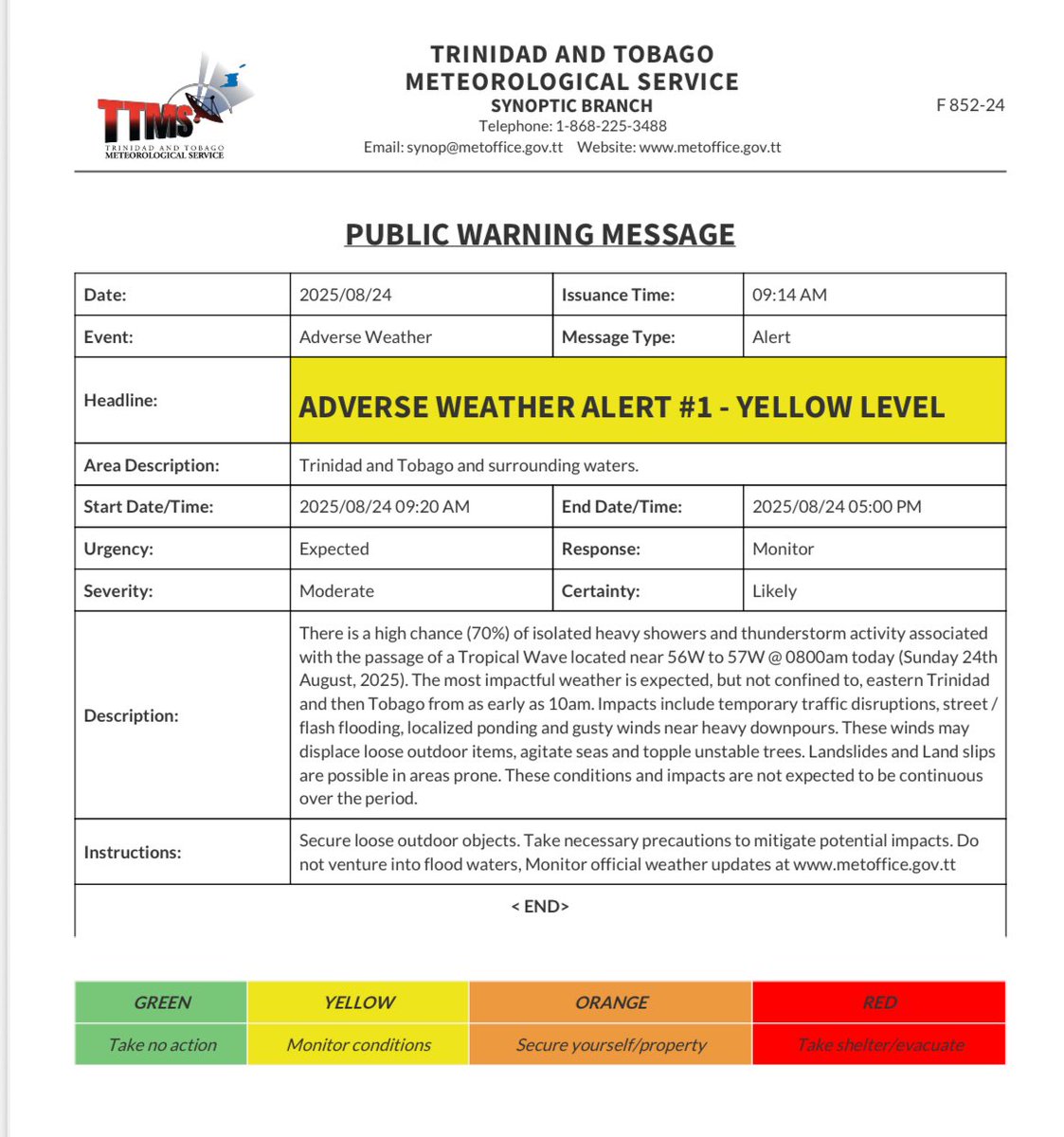 TTMS
TRINIDAD AND TOBAGO METEOROLOGICAL SERVICE

TRINIDAD AND TOBAGO
METEOROLOGICAL SERVICE
SYNOPTIC BRANCH
Telephone: 1-868-225-3488
Email: synop@metoffice.gov.tt Website: www.metoffice.gov.tt

F 852-24

PUBLIC WARNING MESSAGE

| Date: | 2025/08/24 | Issuance Time: | 09:14 AM |
|---|---|---|---|
| Event: | Adverse Weather | Message Type: | Alert |
| Headline: | ADVERSE WEATHER ALERT #1 - YELLOW LEVEL | | |
| Area Description: | Trinidad and Tobago and surrounding waters. | | |
| Start Date/Time: | 2025/08/24 09:20 AM | End Date/Time: | 2025/08/24 05:00 PM |
| Urgency: | Expected | Response: | Monitor |
| Severity: | Moderate | Certainty: | Likely |
| Description: | There is a high chance (70%) of isolated heavy showers and thunderstorm activity associated with the passage of a Tropical Wave located near 56W to 57W @ 0800am today (Sunday 24th August, 2025). The most impactful weather is expected, but not confined to, eastern Trinidad and then Tobago from as early as 10am. Impacts include temporary traffic disruptions, street / flash flooding, localized ponding and gusty winds near heavy downpours. These winds may displace loose outdoor items, agitate seas and topple unstable trees. Landslides and Land slips are possible in areas prone. These conditions and impacts are not expected to be continuous over the period. | | |
| Instructions: | Secure loose outdoor objects. Take necessary precautions to mitigate potential impacts. Do not venture into flood waters, Monitor official weather updates at www.metoffice.gov.tt | | |

< END>

| GREEN | YELLOW | ORANGE | RED |
|---|---|---|---|
| Take no action | Monitor conditions | Secure yourself/property | Take shelter/evacuate |